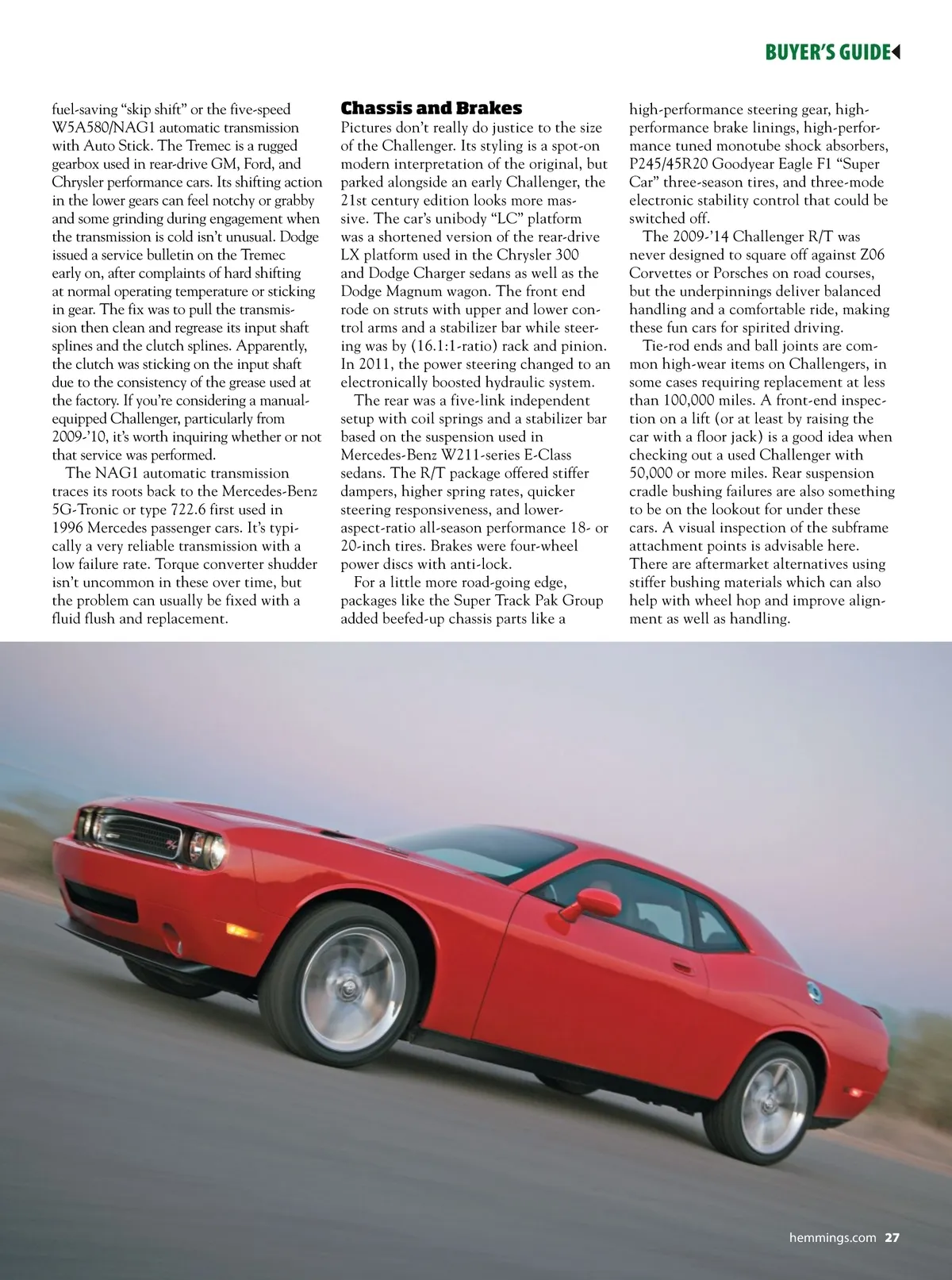 BUYER'S GUIDE

fuel-saving "skip shift" or the five-speed W5A580/NAG1 automatic transmission with Auto Stick. The Tremec is a rugged gearbox used in rear-drive GM, Ford, and Chrysler performance cars. Its shifting action in the lower gears can feel notchy or grabby and some grinding during engagement when the transmission is cold isn't unusual. Dodge issued a service bulletin on the Tremec early on, after complaints of hard shifting at normal operating temperature or sticking in gear. The fix was to pull the transmission then clean and regrease its input shaft splines and the clutch splines. Apparently, the clutch was sticking on the input shaft due to the consistency of the grease used at the factory. If you're considering a manual-equipped Challenger, particularly from 2009-'10, it's worth inquiring whether or not that service was performed.

The NAG1 automatic transmission traces its roots back to the Mercedes-Benz 5G-Tronic or type 722.6 first used in 1996 Mercedes passenger cars. It's typically a very reliable transmission with a low failure rate. Torque converter shudder isn't uncommon in these over time, but the problem can usually be fixed with a fluid flush and replacement.

Chassis and Brakes

Pictures don't really do justice to the size of the Challenger. Its styling is a spot-on modern interpretation of the original, but parked alongside an early Challenger, the 21st century edition looks more massive. The car's unibody "LC" platform was a shortened version of the rear-drive LX platform used in the Chrysler 300 and Dodge Charger sedans as well as the Dodge Magnum wagon. The front end rode on struts with upper and lower control arms and a stabilizer bar while steering was by (16.1:1-ratio) rack and pinion. In 2011, the power steering changed to an electronically boosted hydraulic system.

The rear was a five-link independent setup with coil springs and a stabilizer bar based on the suspension used in Mercedes-Benz W211-series E-Class sedans. The R/T package offered stiffer dampers, higher spring rates, quicker steering responsiveness, and lower-aspect-ratio all-season performance 18- or 20-inch tires. Brakes were four-wheel power discs with anti-lock.

For a little more road-going edge, packages like the Super Track Pak Group added beefed-up chassis parts like a high-performance steering gear, high-performance brake linings, high-performance tuned monotube shock absorbers, P245/45R20 Goodyear Eagle F1 "Super Car" three-season tires, and three-mode electronic stability control that could be switched off.

The 2009-'14 Challenger R/T was never designed to square off against Z06 Corvettes or Porsches on road courses, but the underpinnings deliver balanced handling and a comfortable ride, making these fun cars for spirited driving.

Tie-rod ends and ball joints are common high-wear items on Challengers, in some cases requiring replacement at less than 100,000 miles. A front-end inspection on a lift (or at least by raising the car with a floor jack) is a good idea when checking out a used Challenger with 50,000 or more miles. Rear suspension cradle bushing failures are also something to be on the lookout for under these cars. A visual inspection of the subframe attachment points is advisable here. There are aftermarket alternatives using stiffer bushing materials which can also help with wheel hop and improve alignment as well as handling.

hemmings.com 27